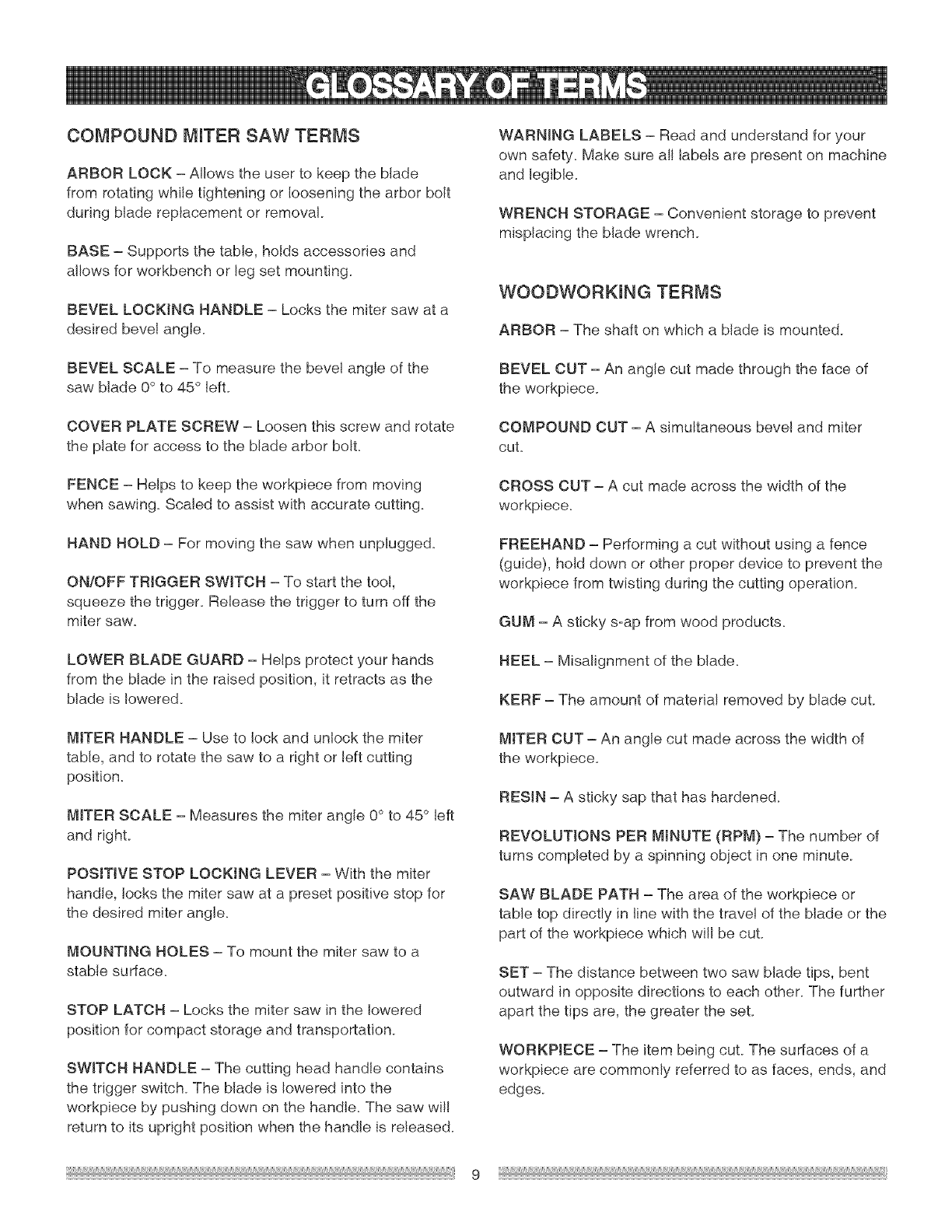 GLOSSARY OF TERMS

COMPOUND MITER SAW TERMS

ARBOR LOCK – Allows the user to keep the blade from rotating while tightening or loosening the arbor bolt during blade replacement or removal.

BASE – Supports the table, holds accessories and allows for workbench or leg set mounting.

BEVEL LOCKING HANDLE – Locks the miter saw at a desired bevel angle.

BEVEL SCALE – To measure the bevel angle of the saw blade 0° to 45° left.

COVER PLATE SCREW – Loosen this screw and rotate the plate for access to the blade arbor bolt.

FENCE – Helps to keep the workpiece from moving when sawing. Scaled to assist with accurate cutting.

HAND HOLD – For moving the saw when unplugged.

ON/OFF TRIGGER SWITCH – To start the tool, squeeze the trigger. Release the trigger to turn off the miter saw.

LOWER BLADE GUARD – Helps protect your hands from the blade in the raised position, it retracts as the blade is lowered.

MITER HANDLE – Use to lock and unlock the miter table, and to rotate the saw to a right or left cutting position.

MITER SCALE – Measures the miter angle 0° to 45° left and right.

POSITIVE STOP LOCKING LEVER – With the miter handle, locks the miter saw at a preset positive stop for the desired miter angle.

MOUNTING HOLES – To mount the miter saw to a stable surface.

STOP LATCH – Locks the miter saw in the lowered position for compact storage and transportation.

SWITCH HANDLE – The cutting head handle contains the trigger switch. The blade is lowered into the workpiece by pushing down on the handle. The saw will return to its upright position when the handle is released.

WARNING LABELS – Read and understand for your own safety. Make sure all labels are present on machine and legible.

WRENCH STORAGE – Convenient storage to prevent misplacing the blade wrench.

WOODWORKING TERMS

ARBOR – The shaft on which a blade is mounted.

BEVEL CUT – An angle cut made through the face of the workpiece.

COMPOUND CUT – A simultaneous bevel and miter cut.

CROSS CUT – A cut made across the width of the workpiece.

FREEHAND – Performing a cut without using a fence (guide), hold down or other proper device to prevent the workpiece from twisting during the cutting operation.

GUM – A sticky s-ap from wood products.

HEEL – Misalignment of the blade.

KERF – The amount of material removed by blade cut.

MITER CUT – An angle cut made across the width of the workpiece.

RESIN – A sticky sap that has hardened.

REVOLUTIONS PER MINUTE (RPM) – The number of turns completed by a spinning object in one minute.

SAW BLADE PATH – The area of the workpiece or table top directly in line with the travel of the blade or the part of the workpiece which will be cut.

SET – The distance between two saw blade tips, bent outward in opposite directions to each other. The further apart the tips are, the greater the set.

WORKPIECE – The item being cut. The surfaces of a workpiece are commonly referred to as faces, ends, and edges.

9